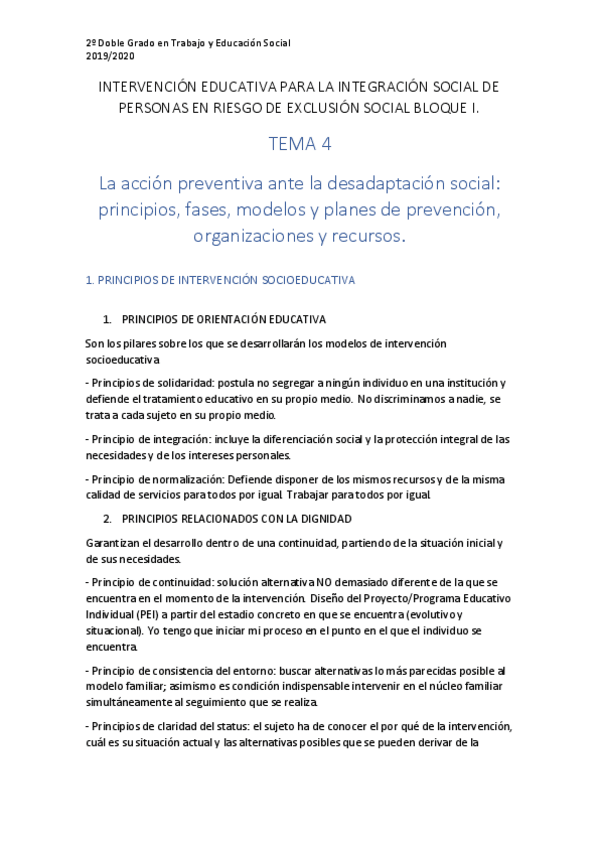 2º Doble Grado en Trabajo y Educación Social
2019/2020

INTERVENCIÓN EDUCATIVA PARA LA INTEGRACIÓN SOCIAL DE PERSONAS EN RIESGO DE EXCLUSIÓN SOCIAL BLOQUE I.

TEMA 4

La acción preventiva ante la desadaptación social: principios, fases, modelos y planes de prevención, organizaciones y recursos.

1. PRINCIPIOS DE INTERVENCIÓN SOCIOEDUCATIVA

1. PRINCIPIOS DE ORIENTACIÓN EDUCATIVA

Son los pilares sobre los que se desarrollarán los modelos de intervención socioeducativa

- Principios de solidaridad: postula no segregar a ningún individuo en una institución y defiende el tratamiento educativo en su propio medio. No discriminamos a nadie, se trata a cada sujeto en su propio medio.

- Principio de integración: incluye la diferenciación social y la protección integral de las necesidades y de los intereses personales.

- Principio de normalización: Defiende disponer de los mismos recursos y de la misma calidad de servicios para todos por igual. Trabajar para todos por igual.

2. PRINCIPIOS RELACIONADOS CON LA DIGNIDAD

Garantizan el desarrollo dentro de una continuidad, partiendo de la situación inicial y de sus necesidades.

- Principio de continuidad: solución alternativa NO demasiado diferente de la que se encuentra en el momento de la intervención. Diseño del Proyecto/Programa Educativo Individual (PEI) a partir del estadio concreto en que se encuentra (evolutivo y situacional). Yo tengo que iniciar mi proceso en el punto en el que el individuo se encuentra.

- Principio de consistencia del entorno: buscar alternativas lo más parecidas posible al modelo familiar; asimismo es condición indispensable intervenir en el núcleo familiar simultáneamente al seguimiento que se realiza.

- Principios de claridad del status: el sujeto ha de conocer el por qué de la intervención, cuál es su situación actual y las alternativas posibles que se pueden derivar de la